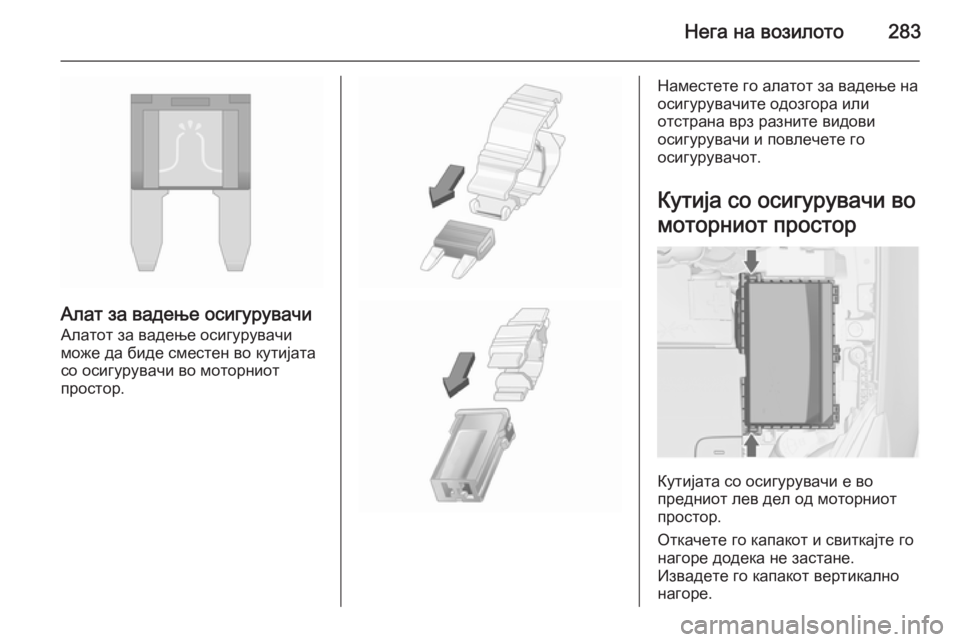 Нега на возилото 283

Алат за вадење осигурувачи
Алатот за вадење осигурувачи може да биде сместен во кутијата со осигурувачи во моторниот простор.

Наместете го алатот за вадење на осигурувачите одозгора или отстрана врз разните видови осигурувачи и повлечете го осигурувачот.

Кутија со осигурувачи во моторниот простор

Кутијата со осигурувачи е во предниот лев дел од моторниот простор.

Откачете го капакот и свиткајте го нагоре додека не застане. Извадете го капакот вертикално нагоре.

carmanualsonline.info